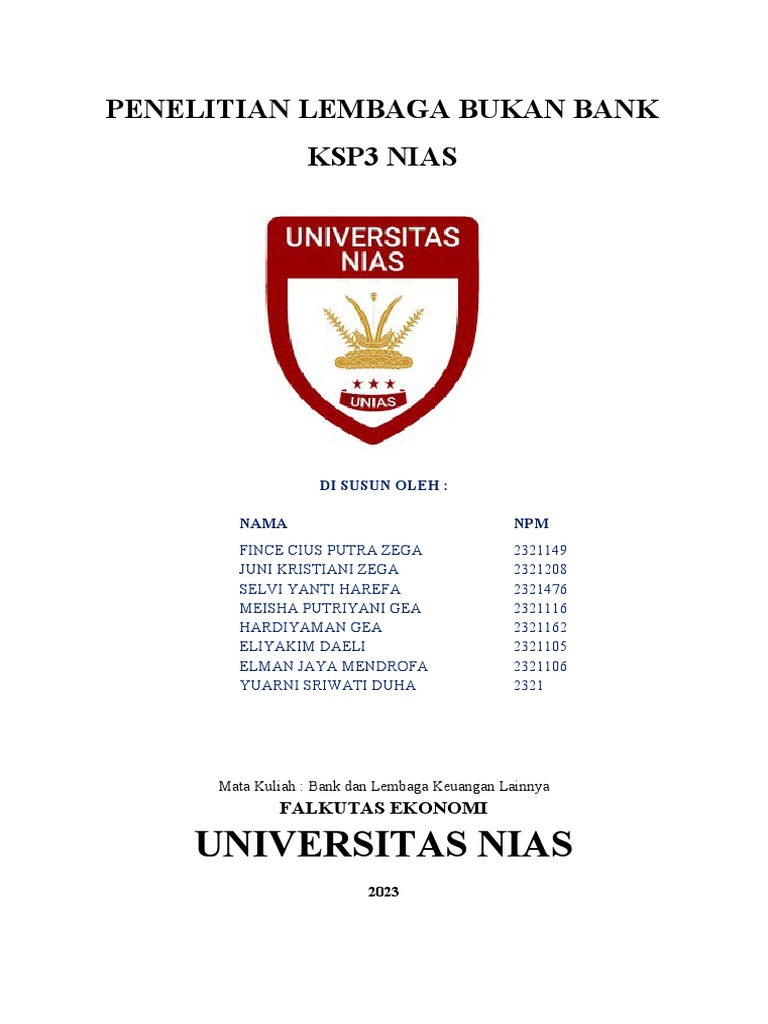 PENELITIAN LEMBAGA BUKAN BANK

KSP3 NIAS

UNIVERSITAS NIAS

UNIAS

DI SUSUN OLEH :

| NAMA | NPM |
|---|---|
| FINCE CIUS PUTRA ZEGA | 2321149 |
| JUNI KRISTIANI ZEGA | 2321208 |
| SELVI YANTI HAREFA | 2321476 |
| MEISHA PUTRIYANI GEA | 2321116 |
| HARDIYAMAN GEA | 2321162 |
| ELIYAKIM DAELI | 2321105 |
| ELMAN JAYA MENDROFA | 2321106 |
| YUARNI SRIWATI DUHA | 2321 |

Mata Kuliah : Bank dan Lembaga Keuangan Lainnya

FALKUTAS EKONOMI

UNIVERSITAS NIAS

2023